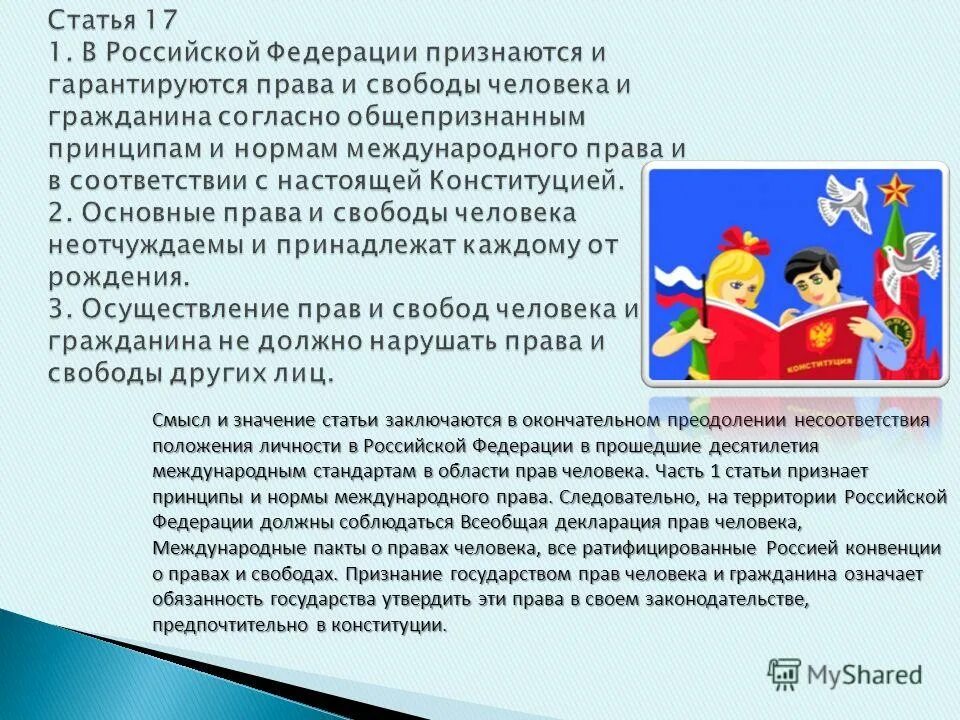 Статья 17
1. В Российской Федерации признаются и гарантируются права и свободы человека и гражданина согласно общепризнанным принципам и нормам международного права и в соответствии с настоящей Конституцией.
2. Основные права и свободы человека неотчуждаемы и принадлежат каждому от рождения.
3. Осуществление прав и свобод человека и гражданина не должно нарушать права и свободы других лиц.

КОНСТИТУЦИЯ

Смысл и значение статьи заключаются в окончательном преодолении несоответствия положения личности в Российской Федерации в прошедшие десятилетия международным стандартам в области прав человека. Часть 1 статьи признает принципы и нормы международного права. Следовательно, на территории Российской Федерации должны соблюдаться Всеобщая декларация прав человека, Международные пакты о правах человека, все ратифицированные Россией конвенции о правах и свободах. Признание государством прав человека и гражданина означает обязанность государства утвердить эти права в своем законодательстве, предпочтительно в конституции.

MyShared